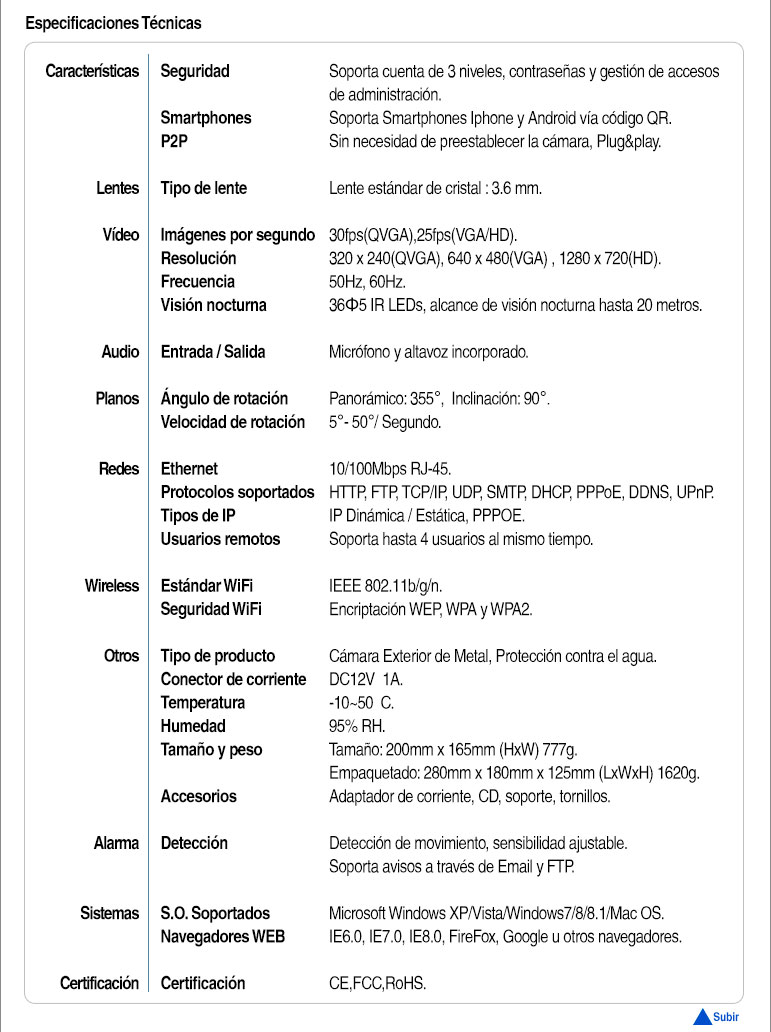 Especificaciones Técnicas

| | | |
|---|---|---|
| Características | Seguridad | Soporta cuenta de 3 niveles, contraseñas y gestión de accesos de administración. |
| | Smartphones | Soporta Smartphones Iphone y Android vía código QR. |
| | P2P | Sin necesidad de preestablecer la cámara, Plug&play. |
| Lentes | Tipo de lente | Lente estándar de cristal : 3.6 mm. |
| Vídeo | Imágenes por segundo | 30fps(QVGA),25fps(VGA/HD). |
| | Resolución | 320 x 240(QVGA), 640 x 480(VGA) , 1280 x 720(HD). |
| | Frecuencia | 50Hz, 60Hz. |
| | Visión nocturna | 36Φ5 IR LEDs, alcance de visión nocturna hasta 20 metros. |
| Audio | Entrada / Salida | Micrófono y altavoz incorporado. |
| Planos | Ángulo de rotación | Panorámico: 355°, Inclinación: 90°. |
| | Velocidad de rotación | 5°- 50°/ Segundo. |
| Redes | Ethernet | 10/100Mbps RJ-45. |
| | Protocolos soportados | HTTP, FTP, TCP/IP, UDP, SMTP, DHCP, PPPoE, DDNS, UPnP. |
| | Tipos de IP | IP Dinámica / Estática, PPPOE. |
| | Usuarios remotos | Soporta hasta 4 usuarios al mismo tiempo. |
| Wireless | Estándar WiFi | IEEE 802.11b/g/n. |
| | Seguridad WiFi | Encriptación WEP, WPA y WPA2. |
| Otros | Tipo de producto | Cámara Exterior de Metal, Protección contra el agua. |
| | Conector de corriente | DC12V 1A. |
| | Temperatura | -10~50 C. |
| | Humedad | 95% RH. |
| | Tamaño y peso | Tamaño: 200mm x 165mm (HxW) 777g. Empaquetado: 280mm x 180mm x 125mm (LxWxH) 1620g. |
| | Accesorios | Adaptador de corriente, CD, soporte, tornillos. |
| Alarma | Detección | Detección de movimiento, sensibilidad ajustable. Soporta avisos a través de Email y FTP. |
| Sistemas | S.O. Soportados | Microsoft Windows XP/Vista/Windows7/8/8.1/Mac OS. |
| | Navegadores WEB | IE6.0, IE7.0, IE8.0, FireFox, Google u otros navegadores. |
| Certificación | Certificación | CE,FCC,RoHS. |

Subir